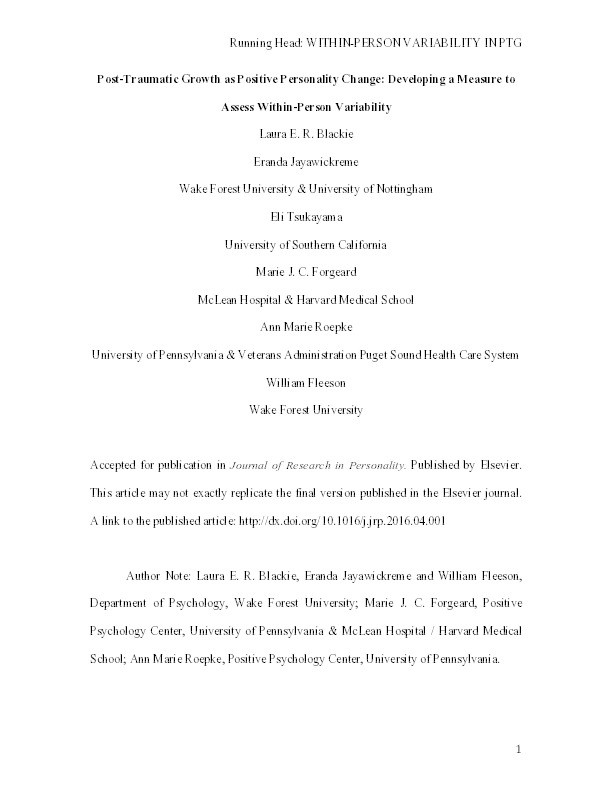 Running Head: WITHIN-PERSON VARIABILITY IN PTG

Post-Traumatic Growth as Positive Personality Change: Developing a Measure to Assess Within-Person Variability

Laura E. R. Blackie

Eranda Jayawickreme

Wake Forest University & University of Nottingham

Eli Tsukayama

University of Southern California

Marie J. C. Forgeard

McLean Hospital & Harvard Medical School

Ann Marie Roepke

University of Pennsylvania & Veterans Administration Puget Sound Health Care System

William Fleeson

Wake Forest University

Accepted for publication in Journal of Research in Personality. Published by Elsevier. This article may not exactly replicate the final version published in the Elsevier journal. A link to the published article: http://dx.doi.org/10.1016/j.jrp.2016.04.001

Author Note: Laura E. R. Blackie, Eranda Jayawickreme and William Fleeson, Department of Psychology, Wake Forest University; Marie J. C. Forgeard, Positive Psychology Center, University of Pennsylvania & McLean Hospital / Harvard Medical School; Ann Marie Roepke, Positive Psychology Center, University of Pennsylvania.

1